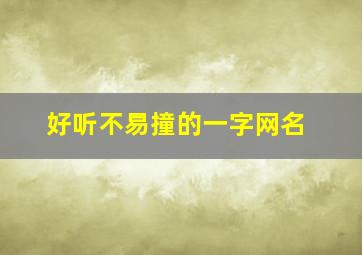 好听不易撞的一字网名